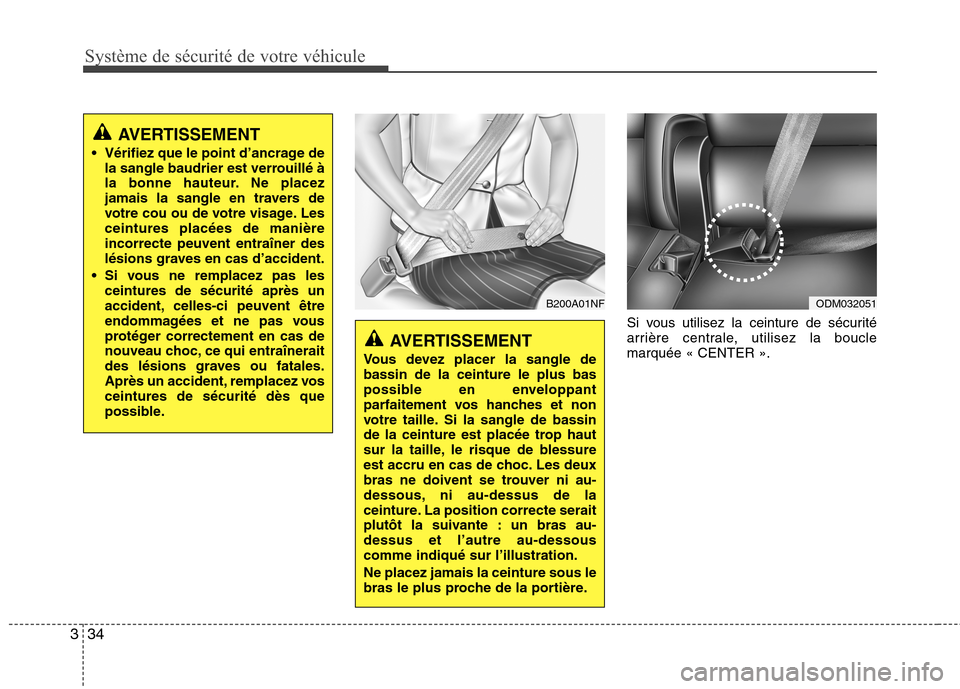 Système de sécurité de votre véhicule

AVERTISSEMENT

• Vérifiez que le point d'ancrage de la sangle baudrier est verrouillé à la bonne hauteur. Ne placez jamais la sangle en travers de votre cou ou de votre visage. Les ceintures placées de manière incorrecte peuvent entraîner des lésions graves en cas d'accident.

• Si vous ne remplacez pas les ceintures de sécurité après un accident, celles-ci peuvent être endommagées et ne pas vous protéger correctement en cas de nouveau choc, ce qui entraînerait des lésions graves ou fatales. Après un accident, remplacez vos ceintures de sécurité dès que possible.

B200A01NF

AVERTISSEMENT

Vous devez placer la sangle de bassin de la ceinture le plus bas possible en enveloppant parfaitement vos hanches et non votre taille. Si la sangle de bassin de la ceinture est placée trop haut sur la taille, le risque de blessure est accru en cas de choc. Les deux bras ne doivent se trouver ni au-dessous, ni au-dessus de la ceinture. La position correcte serait plutôt la suivante : un bras au-dessus et l'autre au-dessous comme indiqué sur l'illustration.

Ne placez jamais la ceinture sous le bras le plus proche de la portière.

ODM032051

Si vous utilisez la ceinture de sécurité arrière centrale, utilisez la boucle marquée « CENTER ».

3 34

carmanualsonline.info